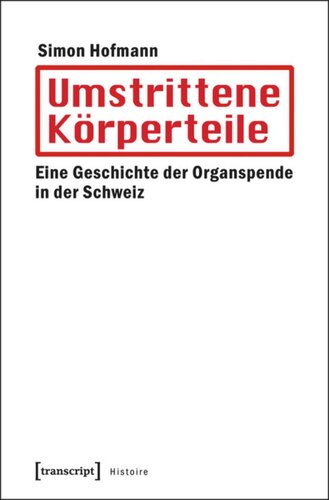 Simon Hofmann

Umstrittene Körperteile

Eine Geschichte der Organspende in der Schweiz

[transcript] Histoire